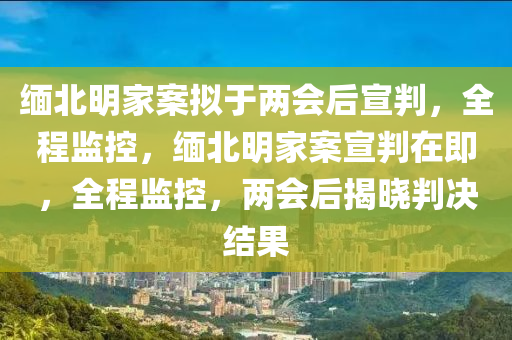 缅北明家案拟于两会后宣判，全程监控，缅北明家案宣判在即，全程监控，两会后揭晓判决结果